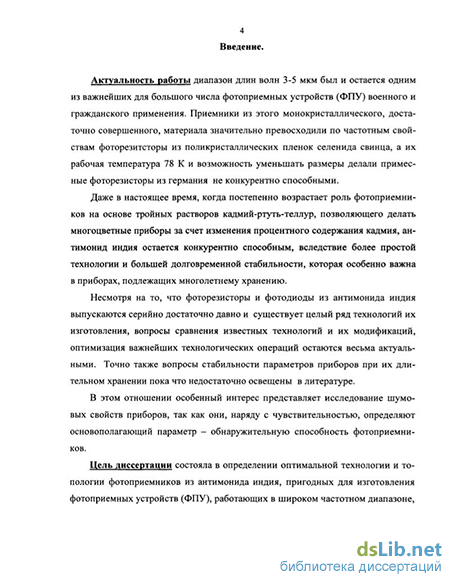 4

Введение.

Актуальность работы диапазон длин волн 3-5 мкм был и остается одним из важнейших для большого числа фотоприемных устройств (ФПУ) военного и гражданского применения. Приемники из этого монокристаллического, достаточно совершенного, материала значительно превосходили по частотным свойствам фоторезисторы из поликристаллических пленок селенида свинца, а их рабочая температура 78 К и возможность уменьшать размеры делали примесные фоторезисторы из германия не конкурентно способными.

Даже в настоящее время, когда постепенно возрастает роль фотоприемников на основе тройных растворов кадмий-ртуть-теллур, позволяющего делать многоцветные приборы за счет изменения процентного содержания кадмия, антимонид индия остается конкурентно способным, вследствие более простой технологии и большей долговременной стабильности, которая особенно важна в приборах, подлежащих многолетнему хранению.

Несмотря на то, что фоторезисторы и фотодиоды из антимонида индия выпускаются серийно достаточно давно и существует целый ряд технологий их изготовления, вопросы сравнения известных технологий и их модификаций, оптимизация важнейших технологических операций остаются весьма актуальными. Точно также вопросы стабильности параметров приборов при их длительном хранении пока что недостаточно освещены в литературе.

В этом отношении особенный интерес представляет исследование шумовых свойств приборов, так как они, наряду с чувствительностью, определяют основополагающий параметр – обнаружительную способность фотоприемников.

Цель диссертации состояла в определении оптимальной технологии и топологии фотоприемников из антимонида индия, пригодных для изготовления фотоприемных устройств (ФПУ), работающих в широком частотном диапазоне,

dsLib.net
библиотека диссертаций